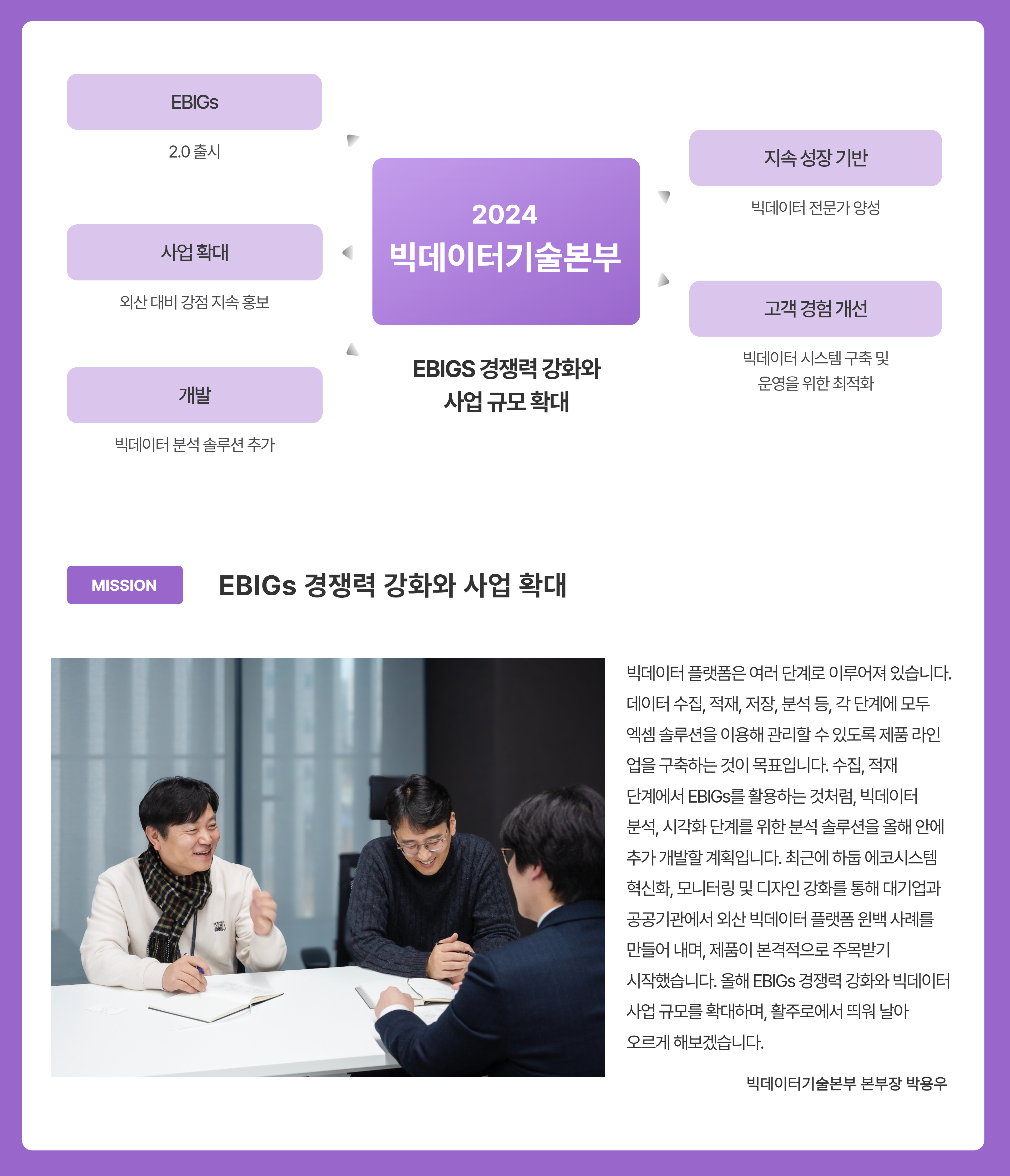 EBIGs

2.0 출시

사업 확대

외산 대비 강점 지속 홍보

개발

빅데이터 분석 솔루션 추가

2024
빅데이터기술본부

EBIGS 경쟁력 강화와
사업 규모 확대

지속 성장 기반

빅데이터 전문가 양성

고객 경험 개선

빅데이터 시스템 구축 및
운영을 위한 최적화

MISSION

EBIGs 경쟁력 강화와 사업 확대

빅데이터 플랫폼은 여러 단계로 이루어져 있습니다. 데이터 수집, 적재, 저장, 분석 등, 각 단계에 모두 엑셈 솔루션을 이용해 관리할 수 있도록 제품 라인업을 구축하는 것이 목표입니다. 수집, 적재 단계에서 EBIGs를 활용하는 것처럼, 빅데이터 분석, 시각화 단계를 위한 분석 솔루션을 올해 안에 추가 개발할 계획입니다. 최근에 하둡 에코시스템 혁신화, 모니터링 및 디자인 강화를 통해 대기업과 공공기관에서 외산 빅데이터 플랫폼 윈백 사례를 만들어 내며, 제품이 본격적으로 주목받기 시작했습니다. 올해 EBIGs 경쟁력 강화와 빅데이터 사업 규모를 확대하며, 활주로에서 띄워 날아 오르게 해보겠습니다.

빅데이터기술본부 본부장 박용우